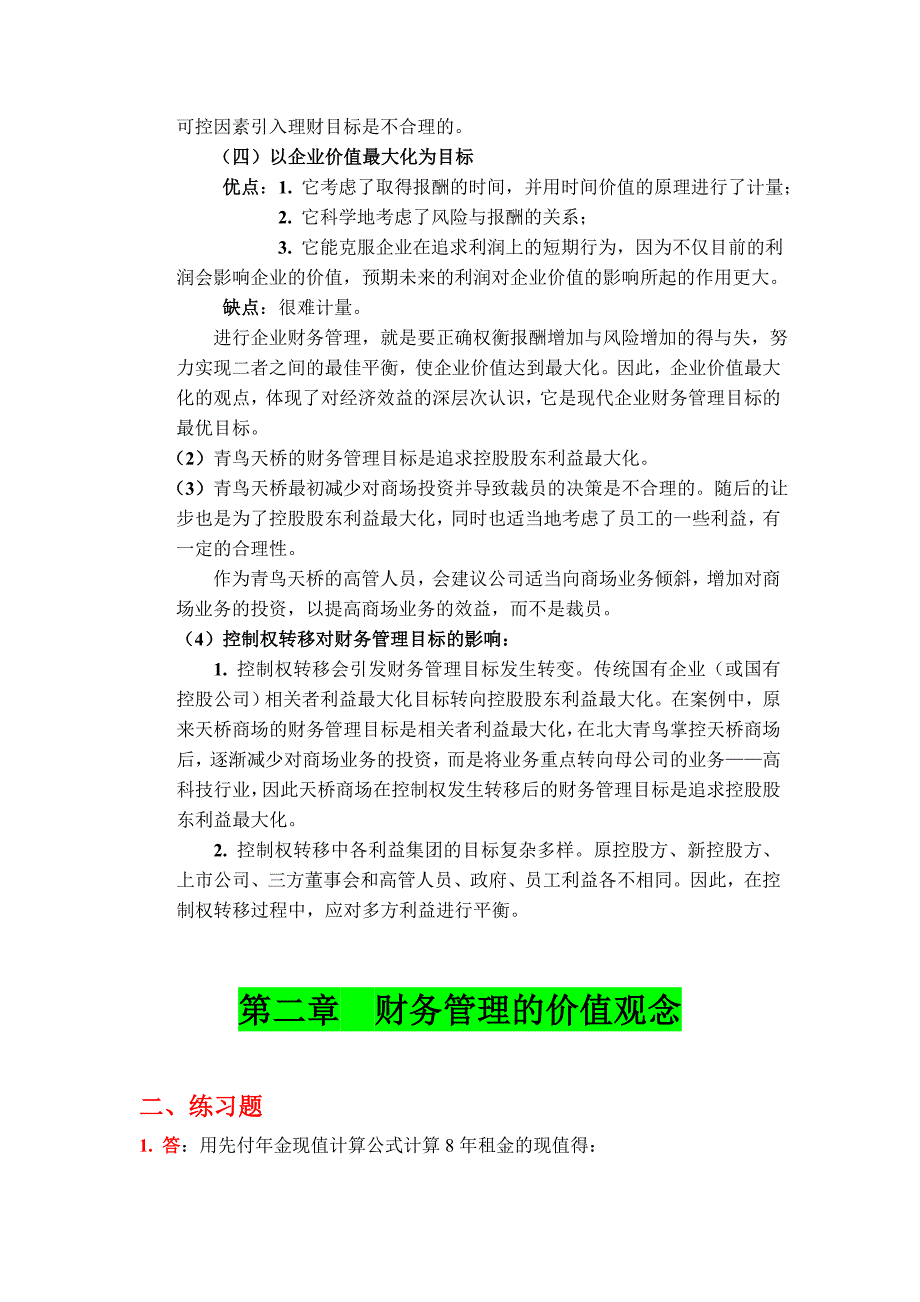 可控因素引入理财目标是不合理的。

（四）以企业价值最大化为目标

优点：1. 它考虑了取得报酬的时间，并用时间价值的原理进行了计量；

2. 它科学地考虑了风险与报酬的关系；

3. 它能克服企业在追求利润上的短期行为，因为不仅目前的利润会影响企业的价值，预期未来的利润对企业价值的影响所起的作用更大。

缺点：很难计量。

进行企业财务管理，就是要正确权衡报酬增加与风险增加的得与失，努力实现二者之间的最佳平衡，使企业价值达到最大化。因此，企业价值最大化的观点，体现了对经济效益的深层次认识，它是现代企业财务管理目标的最优目标。

（2）青鸟天桥的财务管理目标是追求控股股东利益最大化。

（3）青鸟天桥最初减少对商场投资并导致裁员的决策是不合理的。随后的让步也是为了控股股东利益最大化，同时也适当地考虑了员工的一些利益，有一定的合理性。

作为青鸟天桥的高管人员，会建议公司适当向商场业务倾斜，增加对商场业务的投资，以提高商场业务的效益，而不是裁员。

（4）控制权转移对财务管理目标的影响：

1. 控制权转移会引发财务管理目标发生转变。传统国有企业（或国有控股公司）相关者利益最大化目标转向控股股东利益最大化。在案例中，原来天桥商场的财务管理目标是相关者利益最大化，在北大青鸟掌控天桥商场后，逐渐减少对商场业务的投资，而是将业务重点转向母公司的业务——高科技行业，因此天桥商场在控制权发生转移后的财务管理目标是追求控股股东利益最大化。

2. 控制权转移中各利益集团的目标复杂多样。原控股方、新控股方、上市公司、三方董事会和高管人员、政府、员工利益各不相同。因此，在控制权转移过程中，应对多方利益进行平衡。

第二章　财务管理的价值观念

二、练习题

1. 答：用先付年金现值计算公式计算 8 年租金的现值得：